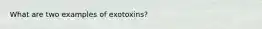 What are two examples of exotoxins?